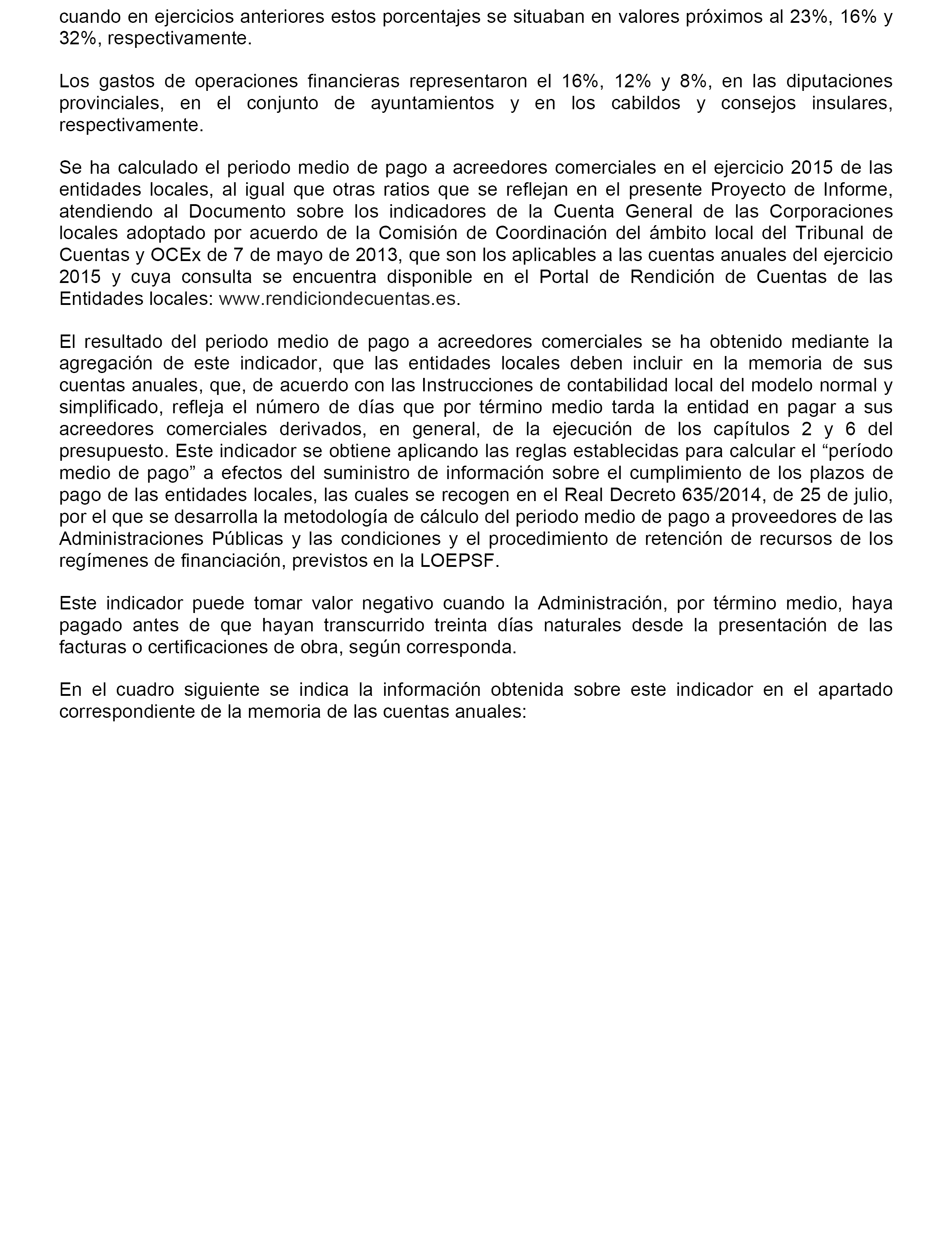 cuando en ejercicios anteriores estos porcentajes se situaban en valores próximos al 23%, 16% y 32%, respectivamente.

Los gastos de operaciones financieras representaron el 16%, 12% y 8%, en las diputaciones provinciales, en el conjunto de ayuntamientos y en los cabildos y consejos insulares, respectivamente.

Se ha calculado el periodo medio de pago a acreedores comerciales en el ejercicio 2015 de las entidades locales, al igual que otras ratios que se reflejan en el presente Proyecto de Informe, atendiendo al Documento sobre los indicadores de la Cuenta General de las Corporaciones locales adoptado por acuerdo de la Comisión de Coordinación del ámbito local del Tribunal de Cuentas y OCEx de 7 de mayo de 2013, que son los aplicables a las cuentas anuales del ejercicio 2015 y cuya consulta se encuentra disponible en el Portal de Rendición de Cuentas de las Entidades locales: www.rendiciondecuentas.es.

El resultado del periodo medio de pago a acreedores comerciales se ha obtenido mediante la agregación de este indicador, que las entidades locales deben incluir en la memoria de sus cuentas anuales, que, de acuerdo con las Instrucciones de contabilidad local del modelo normal y simplificado, refleja el número de días que por término medio tarda la entidad en pagar a sus acreedores comerciales derivados, en general, de la ejecución de los capítulos 2 y 6 del presupuesto. Este indicador se obtiene aplicando las reglas establecidas para calcular el “período medio de pago” a efectos del suministro de información sobre el cumplimiento de los plazos de pago de las entidades locales, las cuales se recogen en el Real Decreto 635/2014, de 25 de julio, por el que se desarrolla la metodología de cálculo del periodo medio de pago a proveedores de las Administraciones Públicas y las condiciones y el procedimiento de retención de recursos de los regímenes de financiación, previstos en la LOEPSF.

Este indicador puede tomar valor negativo cuando la Administración, por término medio, haya pagado antes de que hayan transcurrido treinta días naturales desde la presentación de las facturas o certificaciones de obra, según corresponda.

En el cuadro siguiente se indica la información obtenida sobre este indicador en el apartado correspondiente de la memoria de las cuentas anuales: